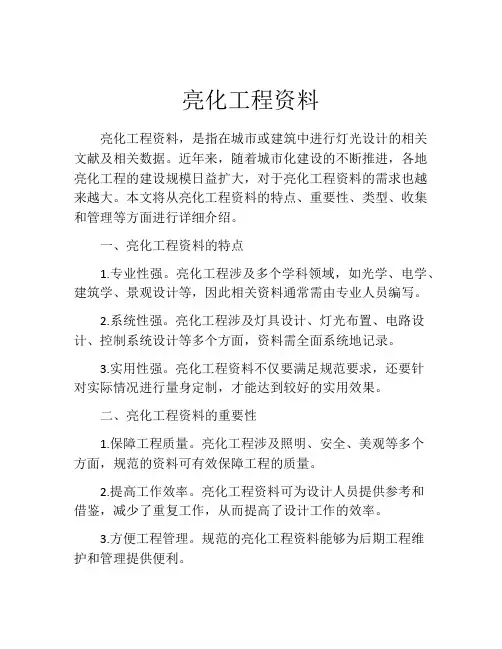 亮化工程资料

亮化工程资料，是指在城市或建筑中进行灯光设计的相关文献及相关数据。近年来，随着城市化建设的不断推进，各地亮化工程的建设规模日益扩大，对于亮化工程资料的需求也越来越大。本文将从亮化工程资料的特点、重要性、类型、收集和管理等方面进行详细介绍。

一、亮化工程资料的特点

1.专业性强。亮化工程涉及多个学科领域，如光学、电学、建筑学、景观设计等，因此相关资料通常需由专业人员编写。

2.系统性强。亮化工程涉及灯具设计、灯光布置、电路设计、控制系统设计等多个方面，资料需全面系统地记录。

3.实用性强。亮化工程资料不仅要满足规范要求，还要针对实际情况进行量身定制，才能达到较好的实用效果。

二、亮化工程资料的重要性

1.保障工程质量。亮化工程涉及照明、安全、美观等多个方面，规范的资料可有效保障工程的质量。

2.提高工作效率。亮化工程资料可为设计人员提供参考和借鉴，减少了重复工作，从而提高了设计工作的效率。

3.方便工程管理。规范的亮化工程资料能够为后期工程维护和管理提供便利。